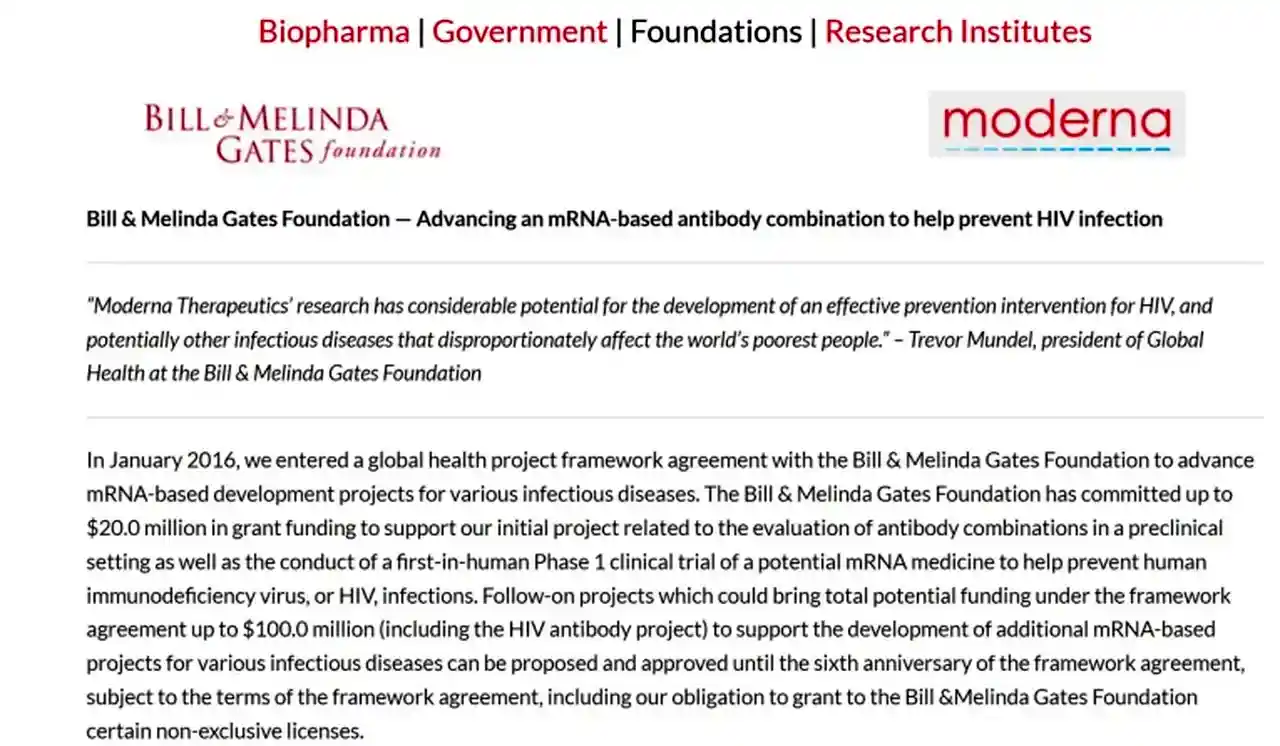 Biopharma | Government | Foundations | Research Institutes

BILL & MELINDA GATES foundation

moderna

Bill & Melinda Gates Foundation — Advancing an mRNA-based antibody combination to help prevent HIV infection

"Moderna Therapeutics' research has considerable potential for the development of an effective prevention intervention for HIV, and potentially other infectious diseases that disproportionately affect the world's poorest people." – Trevor Mundel, president of Global Health at the Bill & Melinda Gates Foundation

In January 2016, we entered a global health project framework agreement with the Bill & Melinda Gates Foundation to advance mRNA-based development projects for various infectious diseases. The Bill & Melinda Gates Foundation has committed up to \$20.0 million in grant funding to support our initial project related to the evaluation of antibody combinations in a preclinical setting as well as the conduct of a first-in-human Phase 1 clinical trial of a potential mRNA medicine to help prevent human immunodeficiency virus, or HIV, infections. Follow-on projects which could bring total potential funding under the framework agreement up to \$100.0 million (including the HIV antibody project) to support the development of additional mRNA-based projects for various infectious diseases can be proposed and approved until the sixth anniversary of the framework agreement, subject to the terms of the framework agreement, including our obligation to grant to the Bill &Melinda Gates Foundation certain non-exclusive licenses.